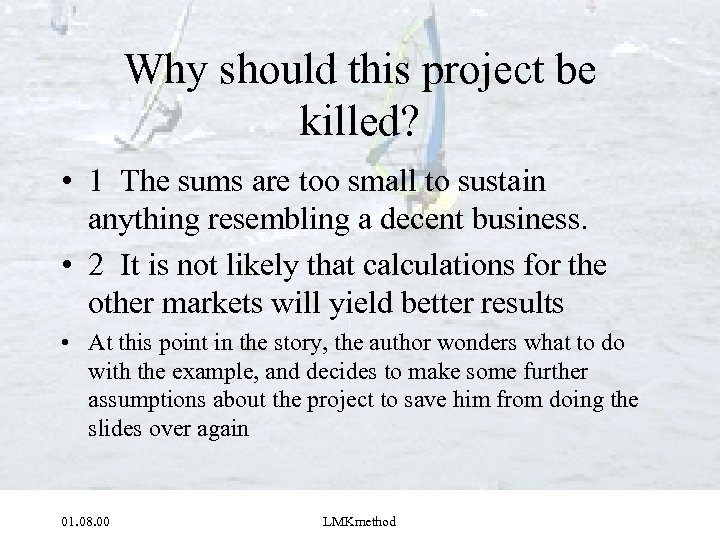 Why should this project be killed?

• 1 The sums are too small to sustain anything resembling a decent business.

• 2 It is not likely that calculations for the other markets will yield better results

• At this point in the story, the author wonders what to do with the example, and decides to make some further assumptions about the project to save him from doing the slides over again

01.08.00

LMKmethod